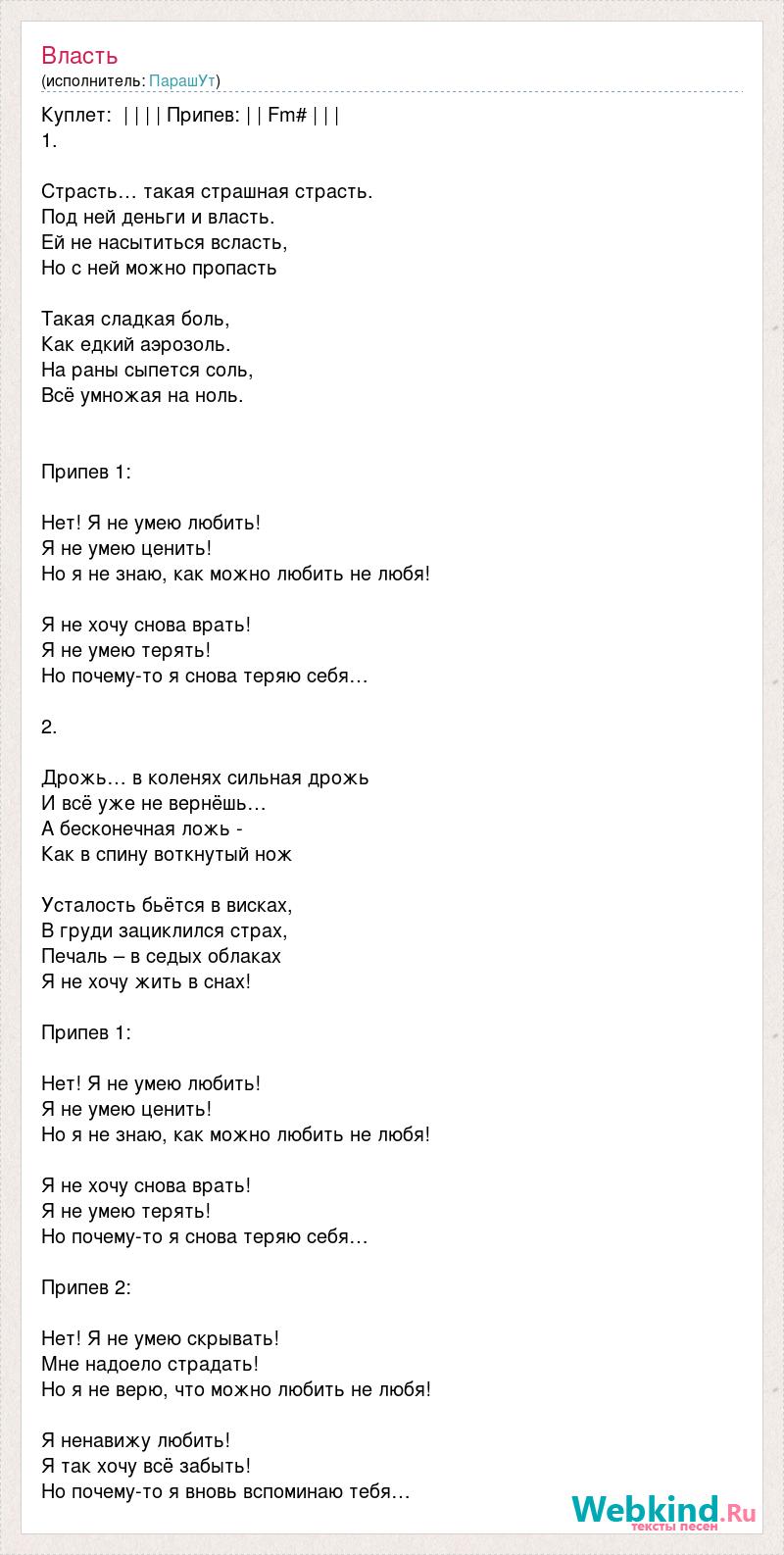 Власть
(исполнитель: ПарашУт)

Куплет: | | | | Припев: | | Fm# | | |
1.

Страсть… такая страшная страсть.
Под ней деньги и власть.
Ей не насытиться всласть,
Но с ней можно пропасть

Такая сладкая боль,
Как едкий аэрозоль.
На раны сыпется соль,
Всё умножая на ноль.

Припев 1:

Нет! Я не умею любить!
Я не умею ценить!
Но я не знаю, как можно любить не любя!

Я не хочу снова врать!
Я не умею терять!
Но почему-то я снова теряю себя…

2.

Дрожь… в коленях сильная дрожь
И всё уже не вернёшь…
А бесконечная ложь -
Как в спину воткнутый нож

Усталость бьётся в висках,
В груди зациклился страх,
Печаль – в седых облаках
Я не хочу жить в снах!

Припев 1:

Нет! Я не умею любить!
Я не умею ценить!
Но я не знаю, как можно любить не любя!

Я не хочу снова врать!
Я не умею терять!
Но почему-то я снова теряю себя…

Припев 2:

Нет! Я не умею скрывать!
Мне надоело страдать!
Но я не верю, что можно любить не любя!

Я ненавижу любить!
Я так хочу всё забыть!
Но почему-то я вновь вспоминаю тебя…

Webkind.Ru
тексты песен